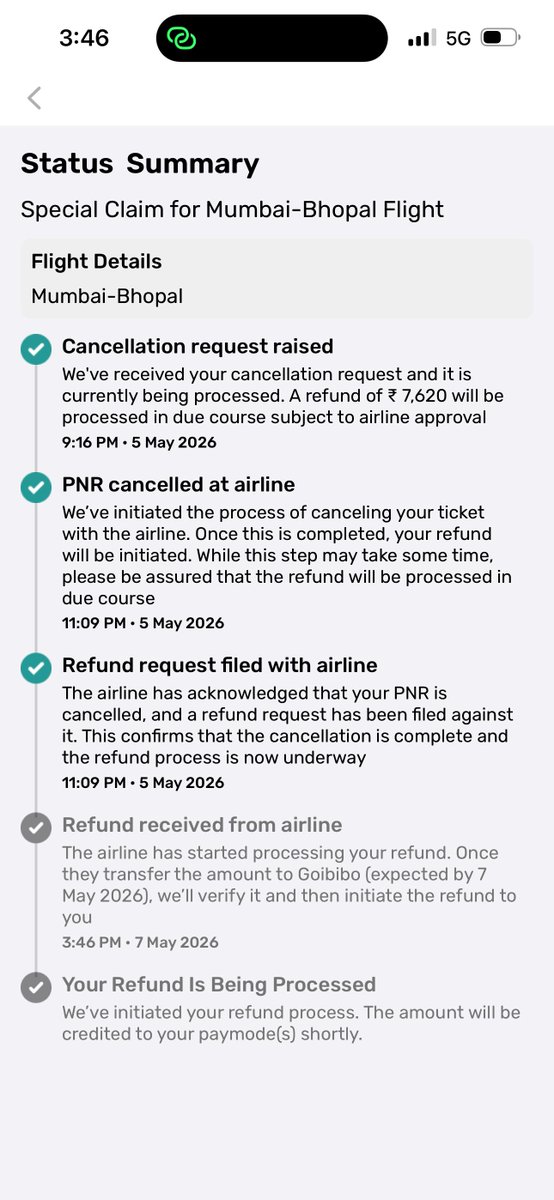 3:46

5G

Status Summary

Special Claim for Mumbai-Bhopal Flight

Flight Details
Mumbai-Bhopal

Cancellation request raised
We've received your cancellation request and it is currently being processed. A refund of ₹ 7,620 will be processed in due course subject to airline approval
9:16 PM • 5 May 2026

PNR cancelled at airline
We've initiated the process of canceling your ticket with the airline. Once this is completed, your refund will be initiated. While this step may take some time, please be assured that the refund will be processed in due course
11:09 PM • 5 May 2026

Refund request filed with airline
The airline has acknowledged that your PNR is cancelled, and a refund request has been filed against it. This confirms that the cancellation is complete and the refund process is now underway
11:09 PM • 5 May 2026

Refund received from airline
The airline has started processing your refund. Once they transfer the amount to Goibibo (expected by 7 May 2026), we'll verify it and then initiate the refund to you
3:46 PM • 7 May 2026

Your Refund Is Being Processed
We've initiated your refund process. The amount will be credited to your paymode(s) shortly.